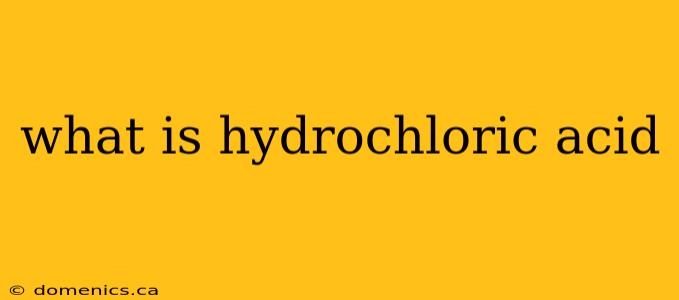 what is hydrochloric acid

© domenics.ca